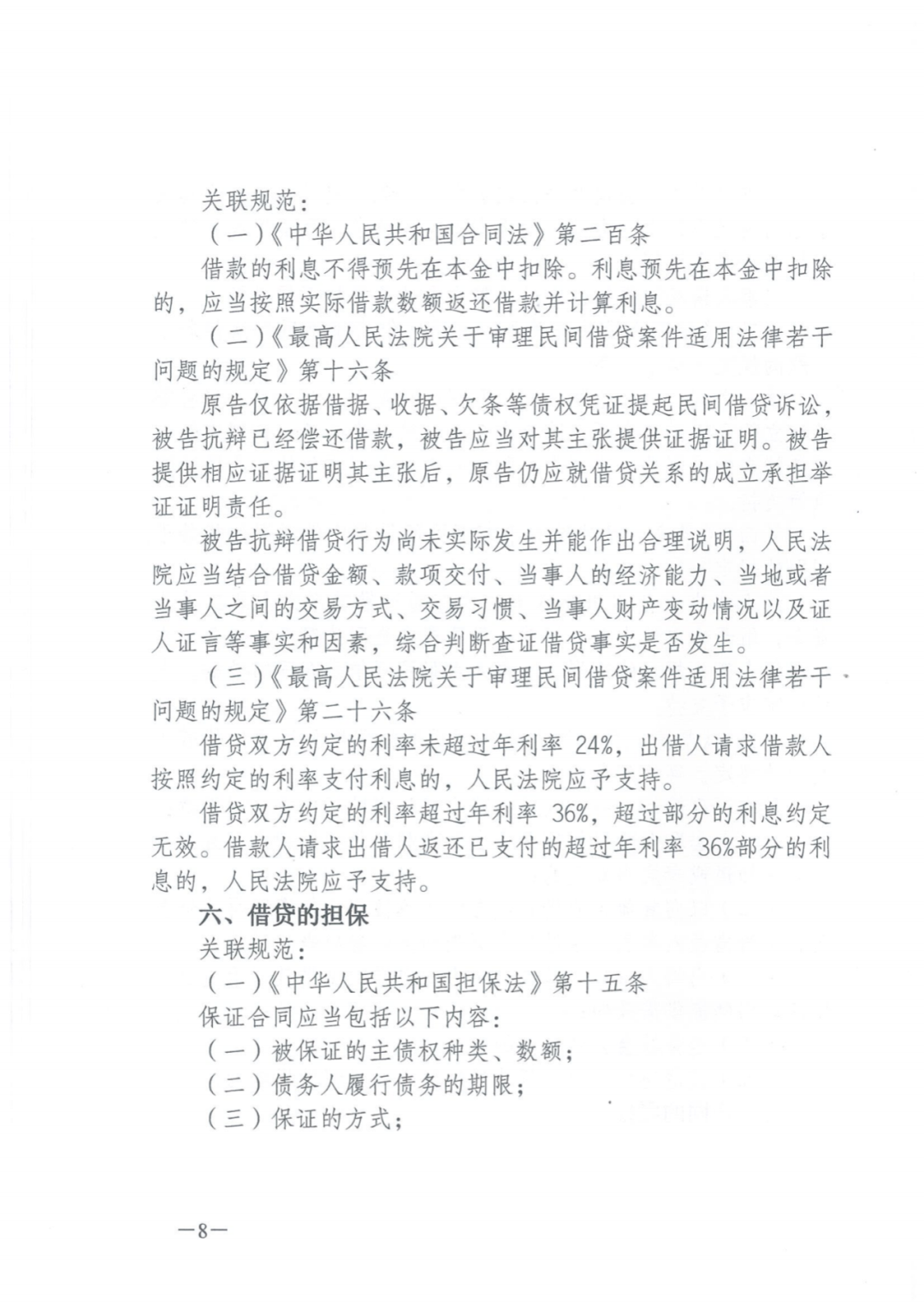 关联规范：

（一）《中华人民共和国合同法》第二百条

借款的利息不得预先在本金中扣除。利息预先在本金中扣除的，应当按照实际借款数额返还借款并计算利息。

（二）《最高人民法院关于审理民间借贷案件适用法律若干问题的规定》第十六条

原告仅依据借据、收据、欠条等债权凭证提起民间借贷诉讼，被告抗辩已经偿还借款，被告应当对其主张提供证据证明。被告提供相应证据证明其主张后，原告仍应就借贷关系的成立承担举证证明责任。

被告抗辩借贷行为尚未实际发生并能作出合理说明，人民法院应当结合借贷金额、款项交付、当事人的经济能力、当地或者当事人之间的交易方式、交易习惯、当事人财产变动情况以及证人证言等事实和因素，综合判断查证借贷事实是否发生。

（三）《最高人民法院关于审理民间借贷案件适用法律若干问题的规定》第二十六条

借贷双方约定的利率未超过年利率 24%，出借人请求借款人按照约定的利率支付利息的，人民法院应予支持。

借贷双方约定的利率超过年利率 36%，超过部分的利息约定无效。借款人请求出借人返还已支付的超过年利率 36%部分的利息的，人民法院应予支持。

六、借贷的担保

关联规范：

（一）《中华人民共和国担保法》第十五条

保证合同应当包括以下内容：

（一）被保证的主债权种类、数额；

（二）债务人履行债务的期限；

（三）保证的方式；

—8—